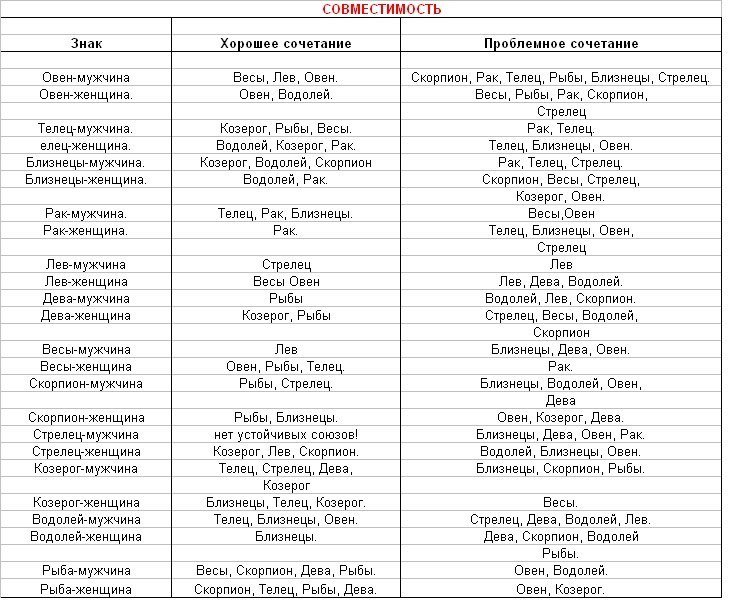 СОВМЕСТИМОСТЬ

| Знак | Хорошее сочетание | Проблемное сочетание |
|---|---|---|
| Овен-мужчина | Весы, Лев, Овен. | Скорпион, Рак, Телец, Рыбы, Близнецы, Стрелец. |
| Овен-женщина. | Овен, Водолей. | Весы, Рыбы, Рак, Скорпион, |
| | | Стрелец |
| Телец-мужчина. | Козерог, Рыбы, Весы. | Рак, Телец. |
| елец-женщина. | Водолей, Козерог, Рак. | Телец, Близнецы, Овен. |
| Близнецы-мужчина. | Козерог, Водолей, Скорпион | Рак, Телец, Стрелец. |
| Близнецы-женщина. | Водолей, Рак. | Скорпион, Весы, Стрелец, |
| | | Козерог, Овен. |
| Рак-мужчина. | Телец, Рак, Близнецы. | Весы,Овен |
| Рак-женщина. | Рак. | Телец, Близнецы, Овен, |
| | | Стрелец |
| Лев-мужчина | Стрелец | Лев |
| Лев-женщина | Весы Овен | Лев, Дева, Водолей. |
| Дева-мужчина | Рыбы | Водолей, Лев, Скорпион. |
| Дева-женщина | Козерог, Рыбы | Стрелец, Весы, Водолей, |
| | | Скорпион |
| Весы-мужчина | Лев | Близнецы, Дева, Овен. |
| Весы-женщина | Овен, Рыбы, Телец. | Рак. |
| Скорпион-мужчина | Рыбы, Стрелец. | Близнецы, Водолей, Овен, |
| | | Дева |
| Скорпион-женщина | Рыбы, Близнецы. | Овен, Козерог, Дева. |
| Стрелец-мужчина | нет устойчивых союзов! | Близнецы, Дева, Овен, Рак. |
| Стрелец-женщина | Козерог, Лев, Скорпион. | Водолей, Близнецы, Овен. |
| Козерог-мужчина | Телец, Стрелец, Дева, | Близнецы, Скорпион, Рыбы. |
| | Козерог | |
| Козерог-женщина | Близнецы, Телец, Козерог. | Весы. |
| Водолей-мужчина | Телец, Близнецы, Овен. | Стрелец, Дева, Водолей, Лев. |
| Водолей-женщина | Близнецы. | Дева, Скорпион, Водолей |
| | | Рыбы. |
| Рыба-мужчина | Весы, Скорпион, Дева, Рыбы. | Овен, Водолей. |
| Рыба-женщина | Скорпион, Телец, Рыбы, Дева. | Овен, Козерог. |